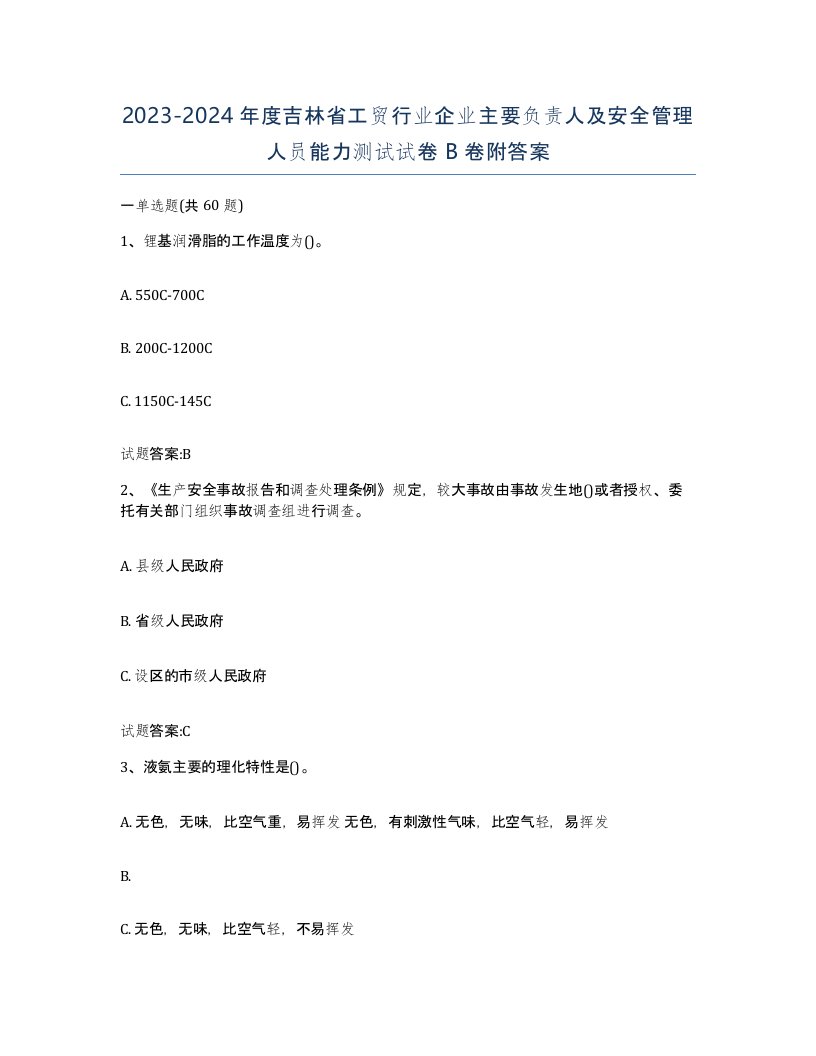 2023-2024年度吉林省工贸行业企业主要负责人及安全管理人员能力测试试卷B卷附答案

一单选题(共60题)

1、锂基润滑脂的工作温度为()。

A. 550C-700C

B. 200C-1200C

C. 1150C-145C

试题答案:B

2、《生产安全事故报告和调查处理条例》规定，较大事故由事故发生地()或者授权、委托有关部门组织事故调查组进行调查。

A. 县级人民政府

B. 省级人民政府

C. 设区的市级人民政府

试题答案:C

3、液氨主要的理化特性是()。

A. 无色，无味，比空气重，易挥发无色，有刺激性气味，比空气轻，易挥发

B.

C. 无色，无味，比空气轻，不易挥发